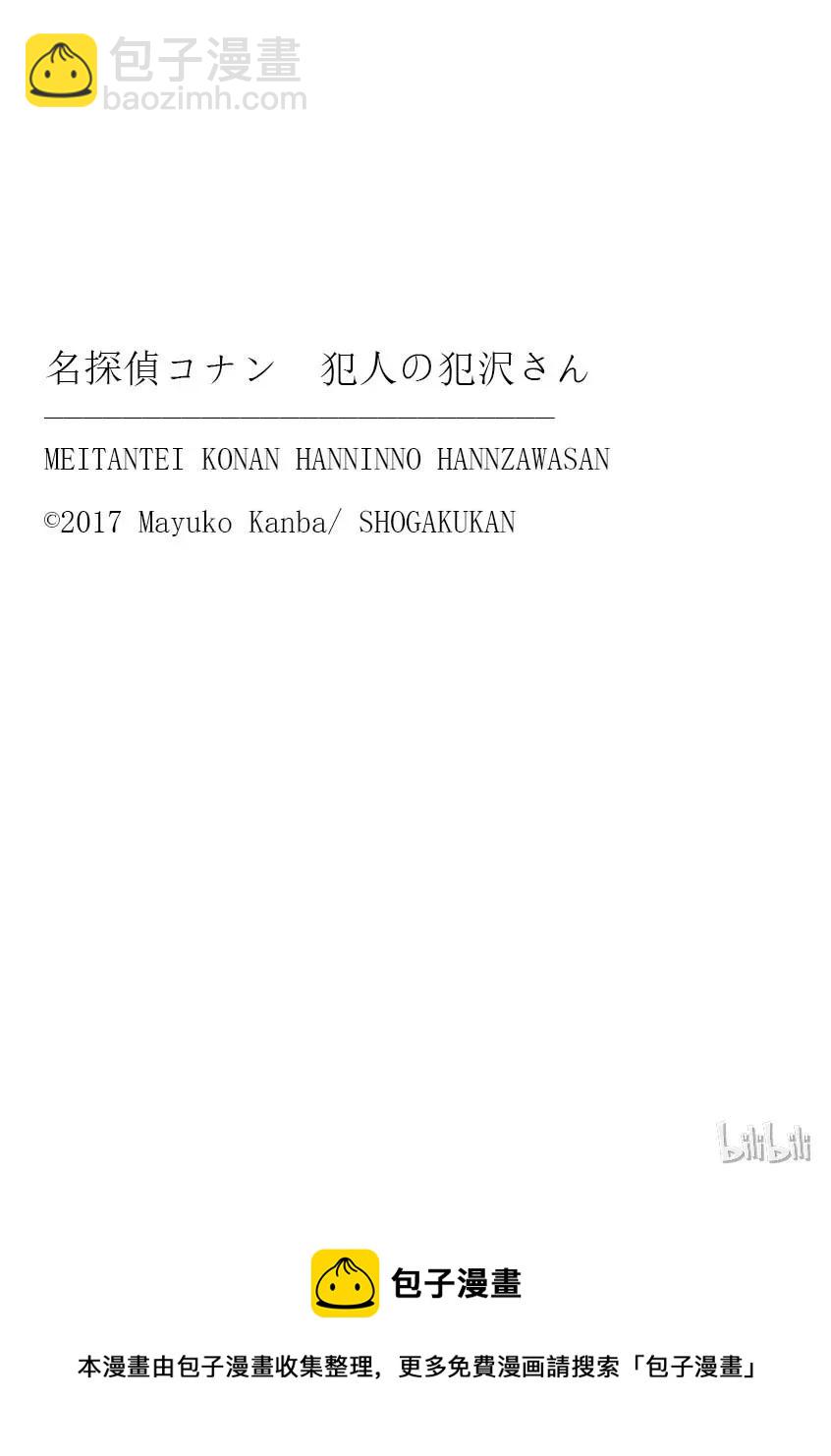 包子漫畫
baozimh.com

名探偵コナン　犯人の犯沢さん

MEITANTEI KONAN HANNINNO HANNZAWASAN

©2017 Mayuko Kanba/ SHOGAKUKAN

bilibili

包子漫畫

本漫畫由包子漫畫收集整理，更多免費漫画請搜索「包子漫畫」